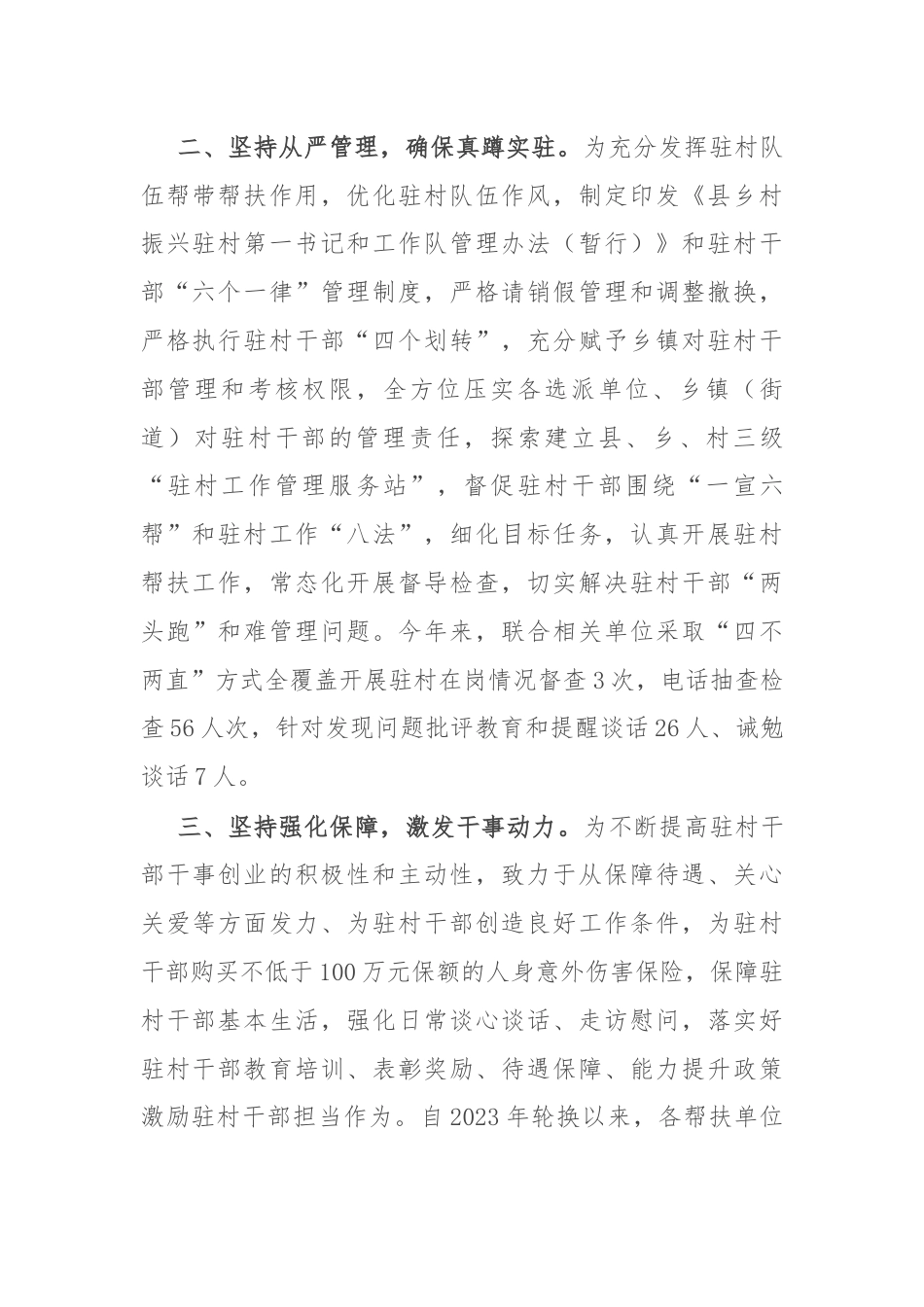 二、坚持从严管理，确保真蹲实驻。为充分发挥驻村队伍帮带帮扶作用，优化驻村队伍作风，制定印发《县乡村振兴驻村第一书记和工作队管理办法（暂行）》和驻村干部“六个一律”管理制度，严格请销假管理和调整撤换，严格执行驻村干部“四个划转”，充分赋予乡镇对驻村干部管理和考核权限，全方位压实各选派单位、乡镇（街道）对驻村干部的管理责任，探索建立县、乡、村三级“驻村工作管理服务站”，督促驻村干部围绕“一宣六帮”和驻村工作“八法”，细化目标任务，认真开展驻村帮扶工作，常态化开展督导检查，切实解决驻村干部“两头跑”和难管理问题。今年来，联合相关单位采取“四不两直”方式全覆盖开展驻村在岗情况督查3次，电话抽查检查56人次，针对发现问题批评教育和提醒谈话26人、诫勉谈话7人。

三、坚持强化保障，激发干事动力。为不断提高驻村干部干事创业的积极性和主动性，致力于从保障待遇、关心关爱等方面发力、为驻村干部创造良好工作条件，为驻村干部购买不低于100万元保额的人身意外伤害保险，保障驻村干部基本生活，强化日常谈心谈话、走访慰问，落实好驻村干部教育培训、表彰奖励、待遇保障、能力提升政策激励驻村干部担当作为。自2023年轮换以来，各帮扶单位